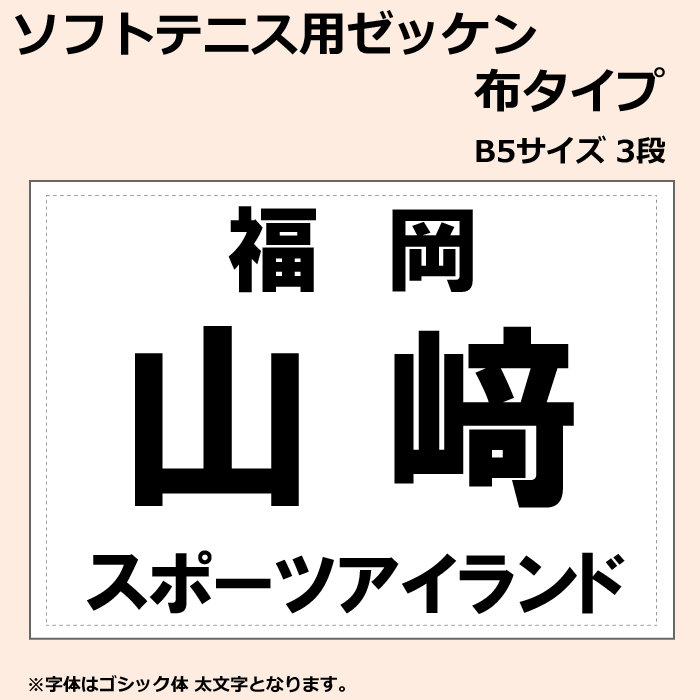 ソフトテニス用ゼッケン
布タイプ
B5サイズ 3段

福　岡
山　﨑
スポーツアイランド

※字体はゴシック体 太文字となります。